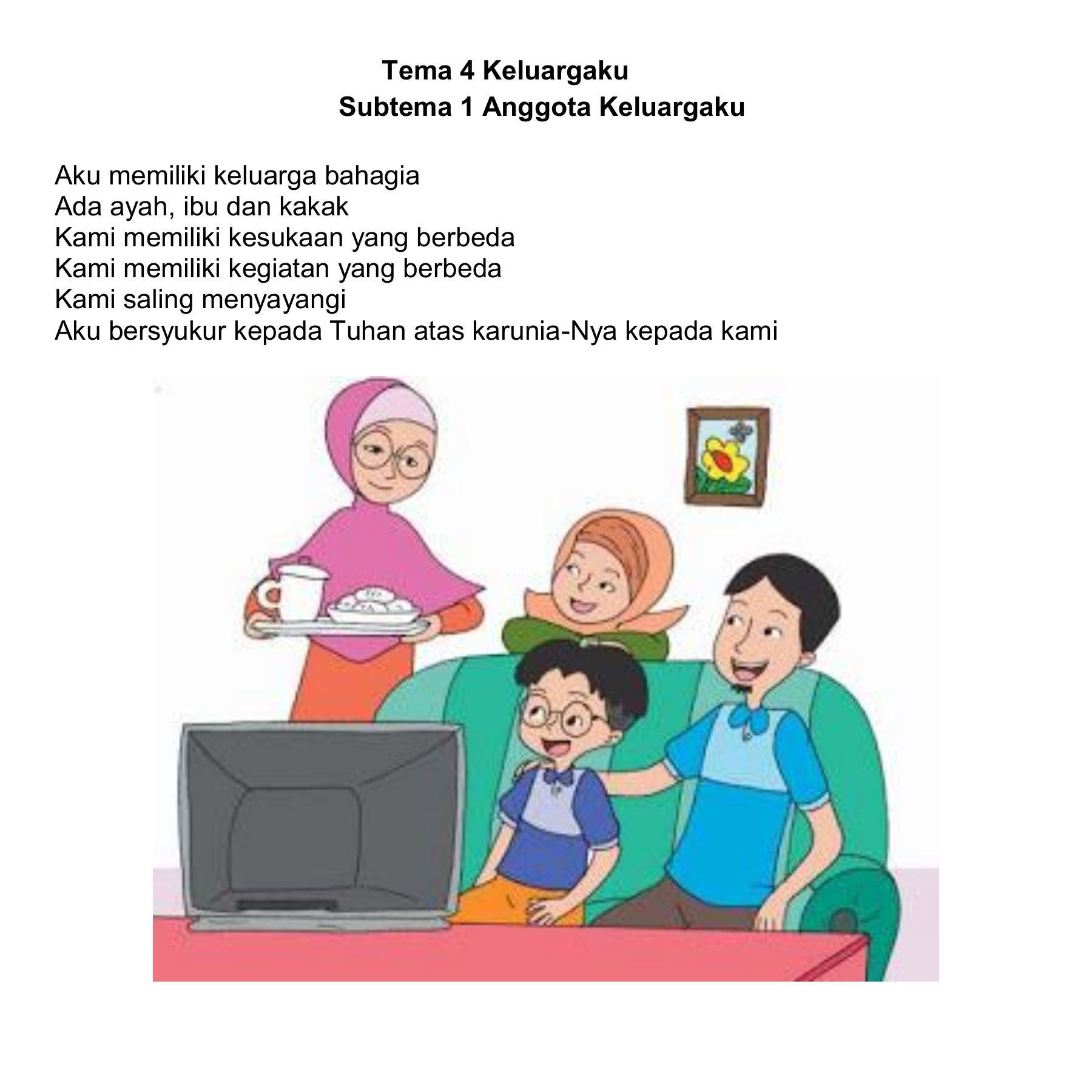 Tema 4 Keluargaku
Subtema 1 Anggota Keluargaku

Aku memiliki keluarga bahagia
Ada ayah, ibu dan kakak
Kami memiliki kesukaan yang berbeda
Kami memiliki kegiatan yang berbeda
Kami saling menyayangi
Aku bersyukur kepada Tuhan atas karunia-Nya kepada kami